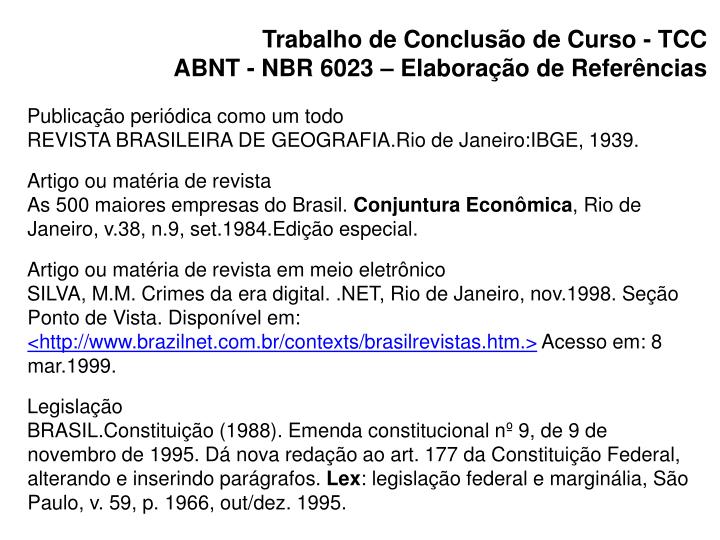 Trabalho de Conclusão de Curso - TCC
ABNT - NBR 6023 – Elaboração de Referências

Publicação periódica como um todo
REVISTA BRASILEIRA DE GEOGRAFIA.Rio de Janeiro:IBGE, 1939.

Artigo ou matéria de revista
As 500 maiores empresas do Brasil. Conjuntura Econômica, Rio de Janeiro, v.38, n.9, set.1984.Edição especial.

Artigo ou matéria de revista em meio eletrônico
SILVA, M.M. Crimes da era digital. .NET, Rio de Janeiro, nov.1998. Seção Ponto de Vista. Disponível em: <http://www.brazilnet.com.br/contexts/brasilrevistas.htm.> Acesso em: 8 mar.1999.

Legislação
BRASIL.Constituição (1988). Emenda constitucional nº 9, de 9 de novembro de 1995. Dá nova redação ao art. 177 da Constituição Federal, alterando e inserindo parágrafos. Lex: legislação federal e marginália, São Paulo, v. 59, p. 1966, out/dez. 1995.